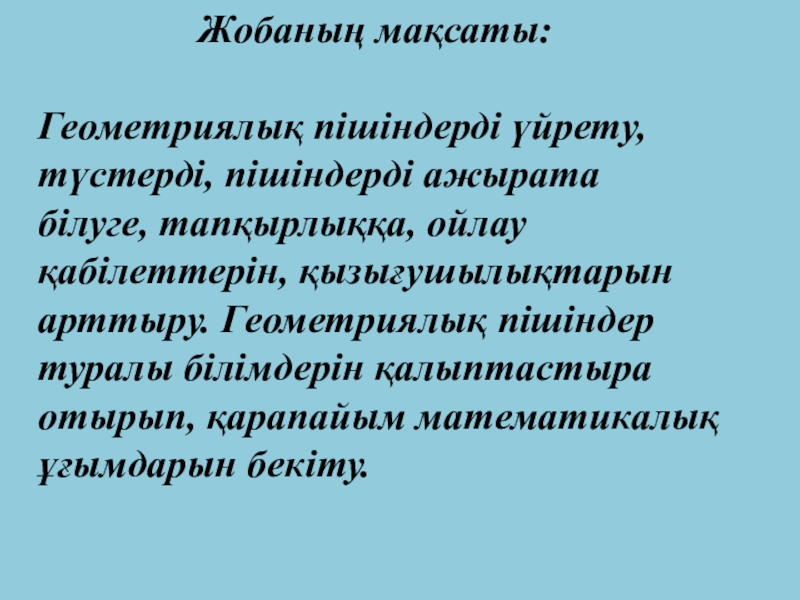 Жобаның мақсаты:

Геометриялық пішіндерді үйрету, түстерді, пішіндерді ажырата білуге, тапқырлыққа, ойлау қабілеттерін, қызығушылықтарын арттыру. Геометриялық пішіндер туралы білімдерін қалыптастыра отырып, қарапайым математикалық ұғымдарын бекіту.